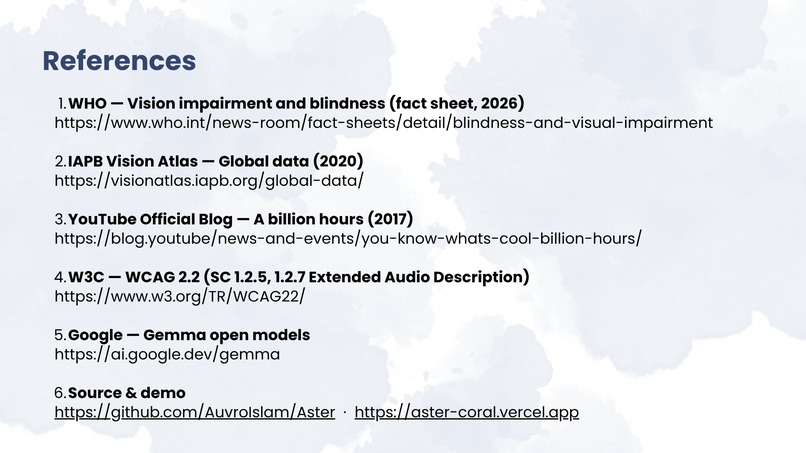 References

1. WHO — Vision impairment and blindness (fact sheet, 2026)
https://www.who.int/news-room/fact-sheets/detail/blindness-and-visual-impairment

2. IAPB Vision Atlas — Global data (2020)
https://visionatlas.iapb.org/global-data/

3. YouTube Official Blog — A billion hours (2017)
https://blog.youtube/news-and-events/you-know-whats-cool-billion-hours/

4. W3C — WCAG 2.2 (SC 1.2.5, 1.2.7 Extended Audio Description)
https://www.w3.org/TR/WCAG22/

5. Google — Gemma open models
https://ai.google.dev/gemma

6. Source & demo
https://github.com/AuvroIslam/Aster · https://aster-coral.vercel.app